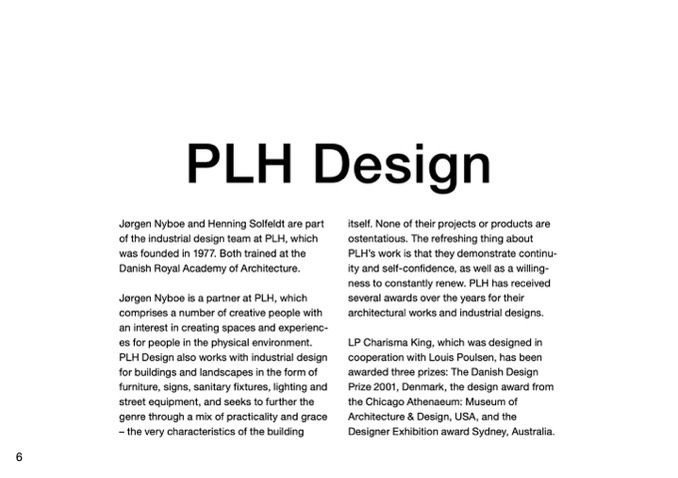 PLH Design

Jørgen Nyboe and Henning Solfeldt are part of the industrial design team at PLH, which was founded in 1977. Both trained at the Danish Royal Academy of Architecture.

Jørgen Nyboe is a partner at PLH, which comprises a number of creative people with an interest in creating spaces and experiences for people in the physical environment. PLH Design also works with industrial design for buildings and landscapes in the form of furniture, signs, sanitary fixtures, lighting and street equipment, and seeks to further the genre through a mix of practicality and grace – the very characteristics of the building itself. None of their projects or products are ostentatious. The refreshing thing about PLH's work is that they demonstrate continuity and self-confidence, as well as a willingness to constantly renew. PLH has received several awards over the years for their architectural works and industrial designs.

LP Charisma King, which was designed in cooperation with Louis Poulsen, has been awarded three prizes: The Danish Design Prize 2001, Denmark, the design award from the Chicago Athenaeum: Museum of Architecture & Design, USA, and the Designer Exhibition award Sydney, Australia.

6